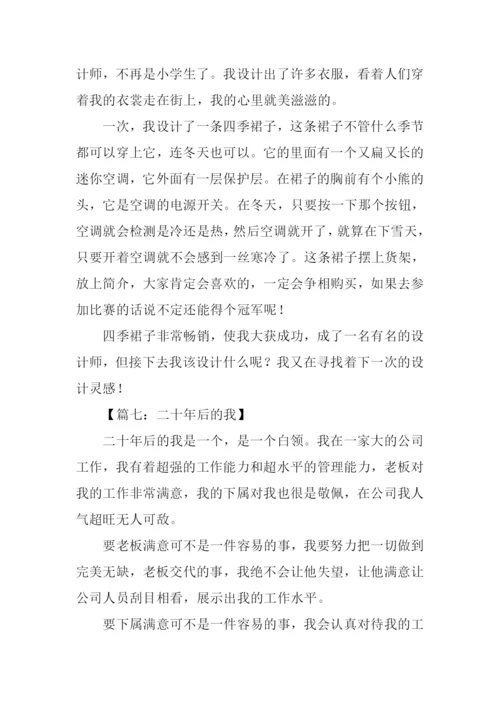 计师，不再是小学生了。我设计出了许多衣服，看着人们穿着我的衣裳走在街上，我的心里就美滋滋的。

一次，我设计了一条四季裙子，这条裙子不管什么季节都可以穿上它，连冬天也可以。它的里面有一个又扁又长的迷你空调，它外面有一层保护层。在裙子的胸前有个小熊的头，它是空调的电源开关。在冬天，只要按一下那个按钮，空调就会检测是冷还是热，然后空调就开了，就算在下雪天，只要开着空调就不会感到一丝寒冷了。这条裙子摆上货架，放上简介，大家肯定会喜欢的，一定会争相购买，如果去参加比赛的话说不定还能得个冠军呢！

四季裙子非常畅销，使我大获成功，成了一名有名的设计师，但接下去我该设计什么呢？我又在寻找着下一次的设计灵感！

【篇七：二十年后的我】

二十年后的我是一个，是一个白领。我在一家大的公司工作，我有着超强的工作能力和超水平的管理能力，老板对我的工作非常满意，我的下属对我也很是敬佩，在公司我人气超旺无人可敌。

要老板满意可不是一件容易的事，我要努力把一切做到完美无缺，老板交代的事，我绝不会让他失望，让他满意让公司人员刮目相看，展示出我的工作水平。

要下属满意可不是一件容易的事，我会认真对待我的工